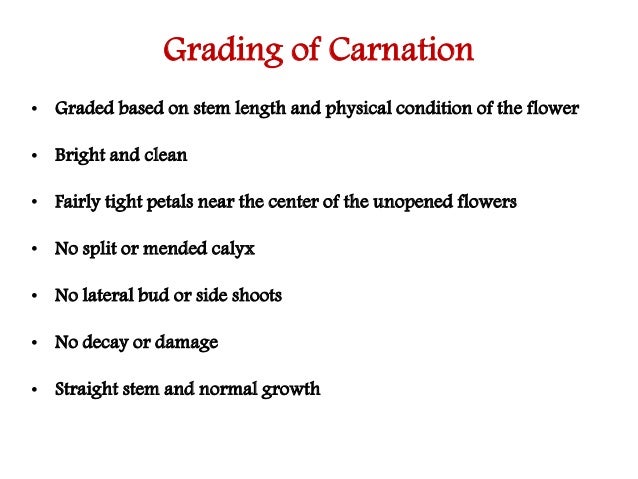 Grading of Carnation

• Graded based on stem length and physical condition of the flower

• Bright and clean

• Fairly tight petals near the center of the unopened flowers

• No split or mended calyx

• No lateral bud or side shoots

• No decay or damage

• Straight stem and normal growth